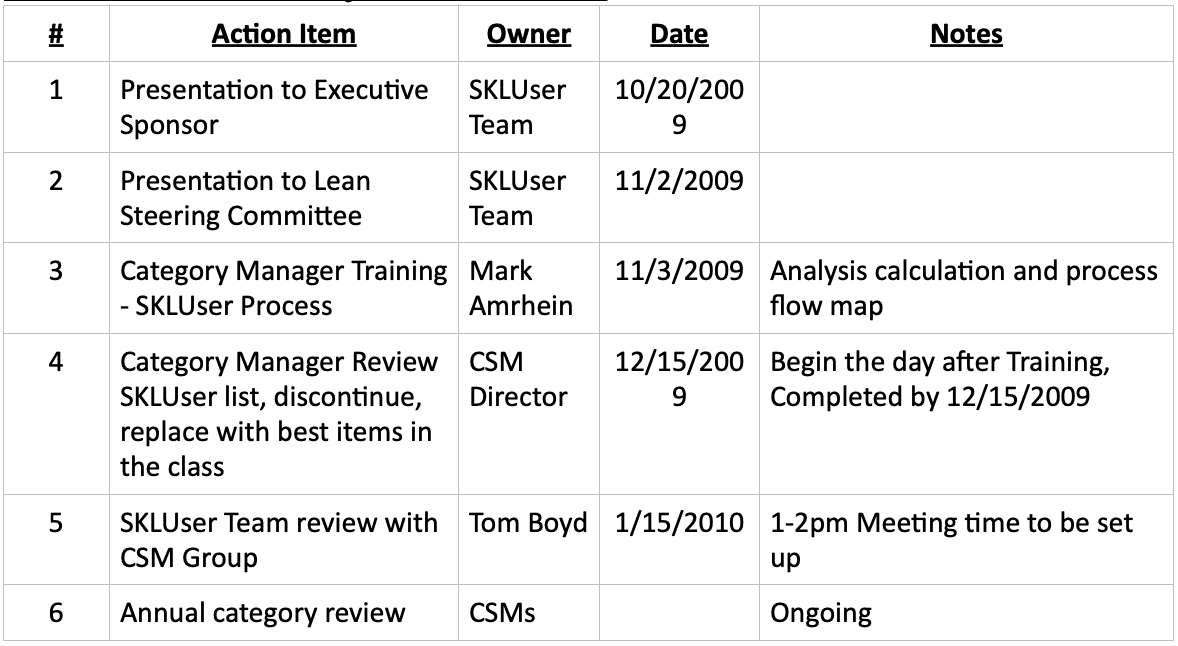 | # | Action Item | Owner | Date | Notes |
|---|---|---|---|---|
| 1 | Presentation to Executive Sponsor | SKLUser Team | 10/20/2009 | |
| 2 | Presentation to Lean Steering Committee | SKLUser Team | 11/2/2009 | |
| 3 | Category Manager Training - SKLUser Process | Mark Amrhein | 11/3/2009 | Analysis calculation and process flow map |
| 4 | Category Manager Review SKLUser list, discontinue, replace with best items in the class | CSM Director | 12/15/2009 | Begin the day after Training, Completed by 12/15/2009 |
| 5 | SKLUser Team review with CSM Group | Tom Boyd | 1/15/2010 | 1-2pm Meeting time to be set up |
| 6 | Annual category review | CSMs | | Ongoing |